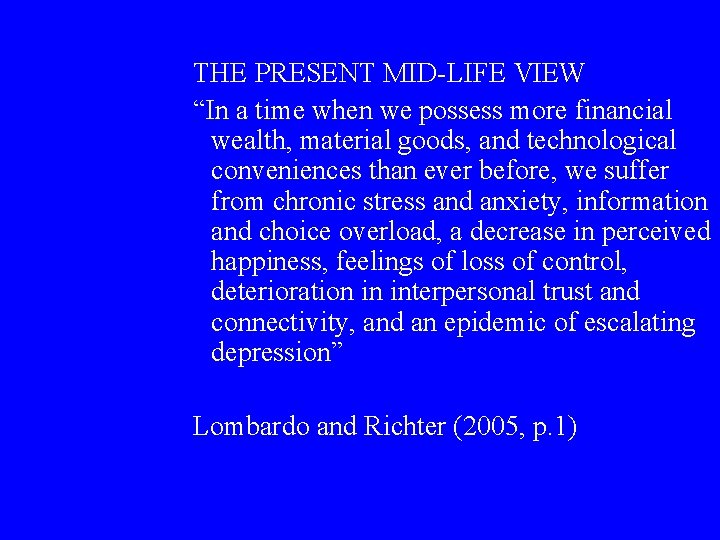 THE PRESENT MID-LIFE VIEW

“In a time when we possess more financial wealth, material goods, and technological conveniences than ever before, we suffer from chronic stress and anxiety, information and choice overload, a decrease in perceived happiness, feelings of loss of control, deterioration in interpersonal trust and connectivity, and an epidemic of escalating depression”

Lombardo and Richter (2005, p.1)